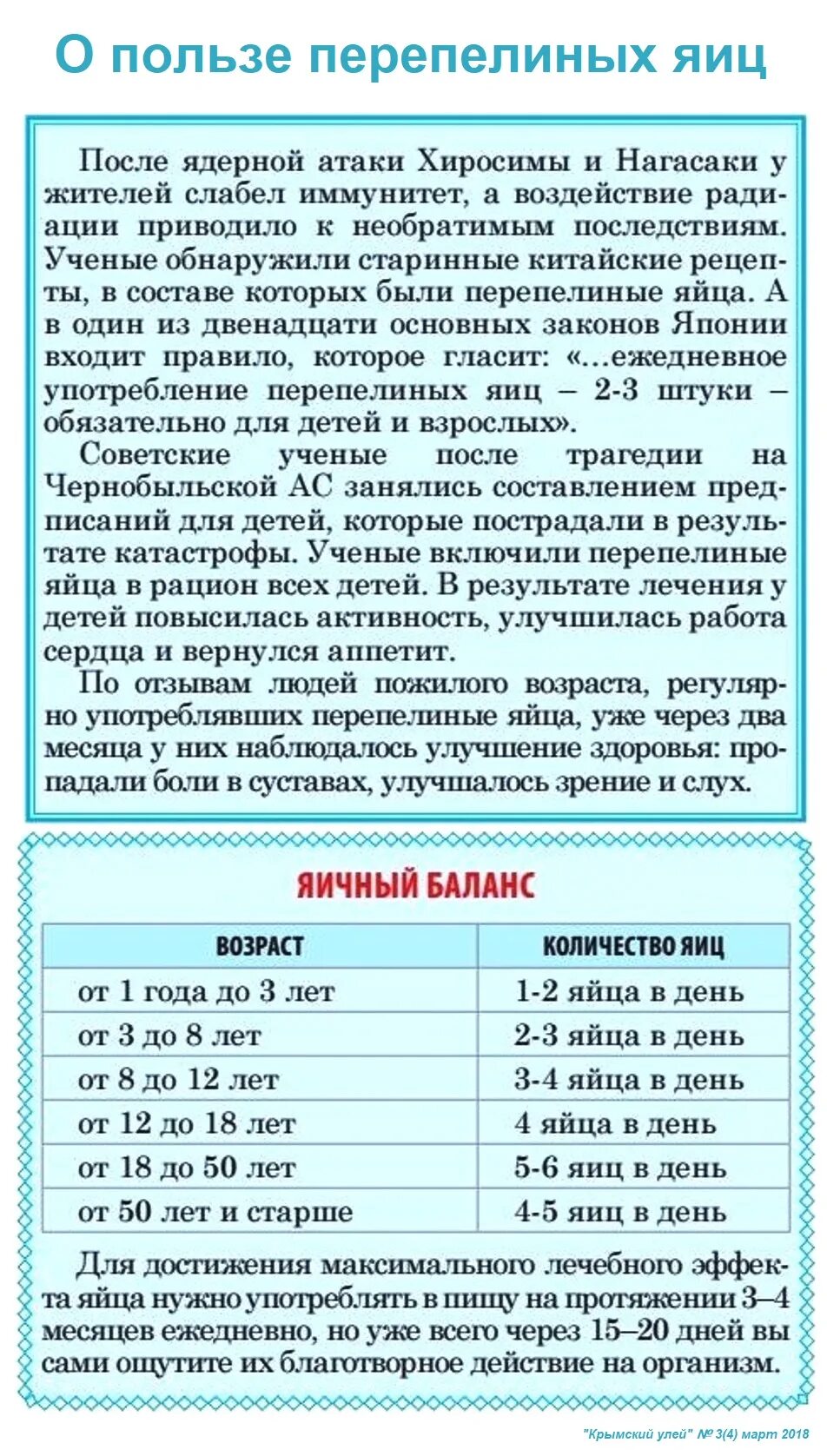 О пользе перепелиных яиц

После ядерной атаки Хиросимы и Нагасаки у жителей слабел иммунитет, а воздействие радиации приводило к необратимым последствиям. Ученые обнаружили старинные китайские рецепты, в составе которых были перепелиные яйца. А в один из двенадцати основных законов Японии входит правило, которое гласит: «...ежедневное употребление перепелиных яиц – 2-3 штуки – обязательно для детей и взрослых».

Советские ученые после трагедии на Чернобыльской АС занялись составлением предписаний для детей, которые пострадали в результате катастрофы. Ученые включили перепелиные яйца в рацион всех детей. В результате лечения у детей повысилась активность, улучшилась работа сердца и вернулся аппетит.

По отзывам людей пожилого возраста, регулярно употреблявших перепелиные яйца, уже через два месяца у них наблюдалось улучшение здоровья: пропадали боли в суставах, улучшалось зрение и слух.

ЯИЧНЫЙ БАЛАНС

| ВОЗРАСТ | КОЛИЧЕСТВО ЯИЦ |
|---|---|
| от 1 года до 3 лет | 1-2 яйца в день |
| от 3 до 8 лет | 2-3 яйца в день |
| от 8 до 12 лет | 3-4 яйца в день |
| от 12 до 18 лет | 4 яйца в день |
| от 18 до 50 лет | 5-6 яиц в день |
| от 50 лет и старше | 4-5 яиц в день |

Для достижения максимального лечебного эффекта яйца нужно употреблять в пищу на протяжении 3–4 месяцев ежедневно, но уже всего через 15–20 дней вы сами ощутите их благотворное действие на организм.

"Крымский улей" № 3(4) март 2018